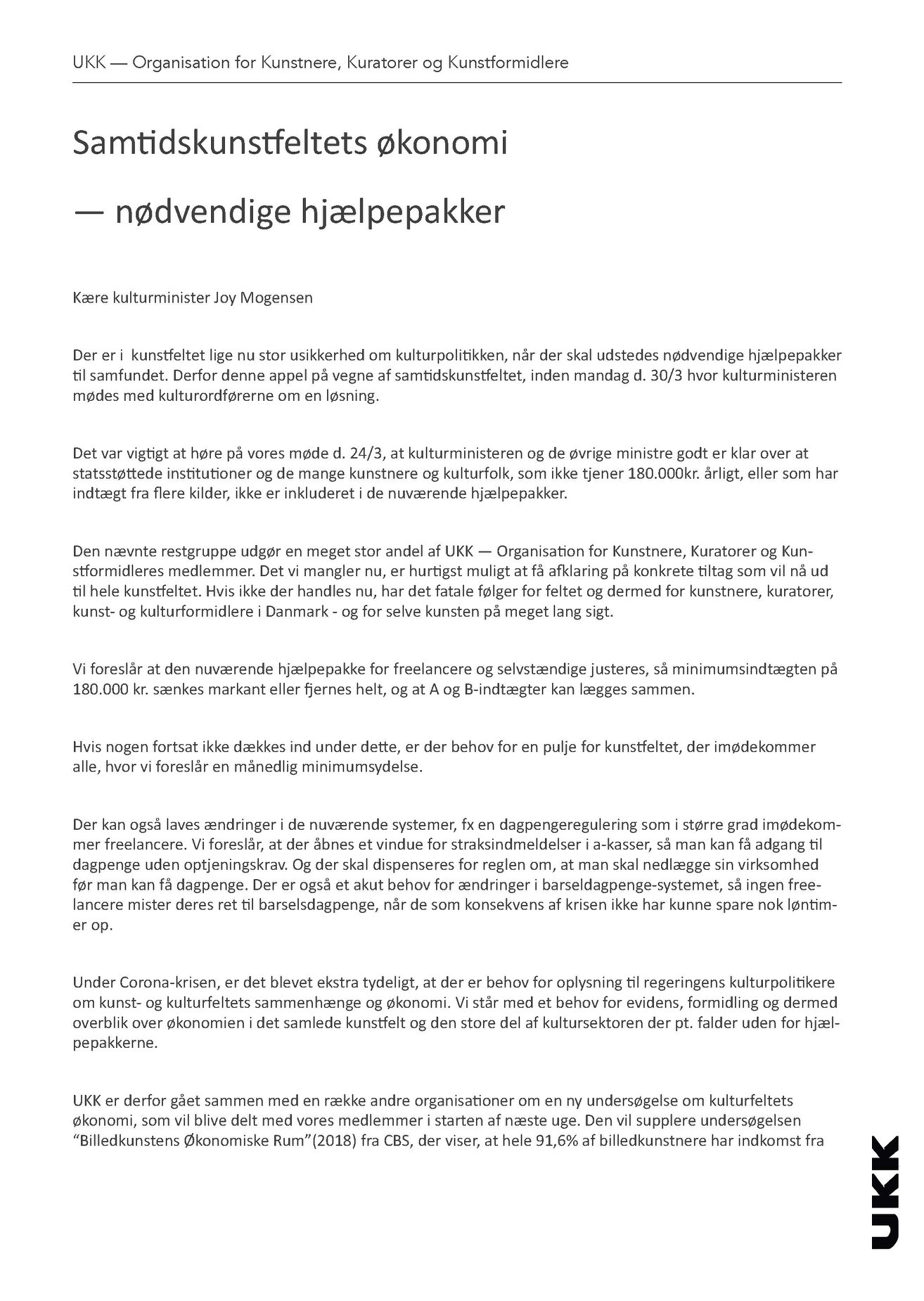 UKK — Organisation for Kunstnere, Kuratorer og Kunstformidlere

Samtidskunstfeltets økonomi

— nødvendige hjælpepakker

Kære kulturminister Joy Mogensen

Der er i kunstfeltet lige nu stor usikkerhed om kulturpolitikken, når der skal udstedes nødvendige hjælpepakker til samfundet. Derfor denne appel på vegne af samtidskunstfeltet, inden mandag d. 30/3 hvor kulturministeren mødes med kulturordførerne om en løsning.

Det var vigtigt at høre på vores møde d. 24/3, at kulturministeren og de øvrige ministre godt er klar over at statsstøttede institutioner og de mange kunstnere og kulturfolk, som ikke tjener 180.000kr. årligt, eller som har indtægt fra flere kilder, ikke er inkluderet i de nuværende hjælpepakker.

Den nævnte restgruppe udgør en meget stor andel af UKK — Organisation for Kunstnere, Kuratorer og Kunstformidleres medlemmer. Det vi mangler nu, er hurtigst muligt at få afklaring på konkrete tiltag som vil nå ud til hele kunstfeltet. Hvis ikke der handles nu, har det fatale følger for feltet og dermed for kunstnere, kuratorer, kunst- og kulturformidlere i Danmark - og for selve kunsten på meget lang sigt.

Vi foreslår at den nuværende hjælpepakke for freelancere og selvstændige justeres, så minimumsindtægten på 180.000 kr. sænkes markant eller fjernes helt, og at A og B-indtægter kan lægges sammen.

Hvis nogen fortsat ikke dækkes ind under dette, er der behov for en pulje for kunstfeltet, der imødekommer alle, hvor vi foreslår en månedlig minimumsydelse.

Der kan også laves ændringer i de nuværende systemer, fx en dagpengeregulering som i større grad imødekommer freelancere. Vi foreslår, at der åbnes et vindue for straksindmeldelser i a-kasser, så man kan få adgang til dagpenge uden optjeningskrav. Og der skal dispenseres for reglen om, at man skal nedlægge sin virksomhed før man kan få dagpenge. Der er også et akut behov for ændringer i barseldagpenge-systemet, så ingen freelancere mister deres ret til barselsdagpenge, når de som konsekvens af krisen ikke har kunne spare nok løntimer op.

Under Corona-krisen, er det blevet ekstra tydeligt, at der er behov for oplysning til regeringens kulturpolitikere om kunst- og kulturfeltets sammenhænge og økonomi. Vi står med et behov for evidens, formidling og dermed overblik over økonomien i det samlede kunstfelt og den store del af kultursektoren der pt. falder uden for hjælpepakkerne.

UKK er derfor gået sammen med en række andre organisationer om en ny undersøgelse om kulturfeltets økonomi, som vil blive delt med vores medlemmer i starten af næste uge. Den vil supplere undersøgelsen "Billedkunstens Økonomiske Rum"(2018) fra CBS, der viser, at hele 91,6% af billedkunstnere har indkomst fra

UKK